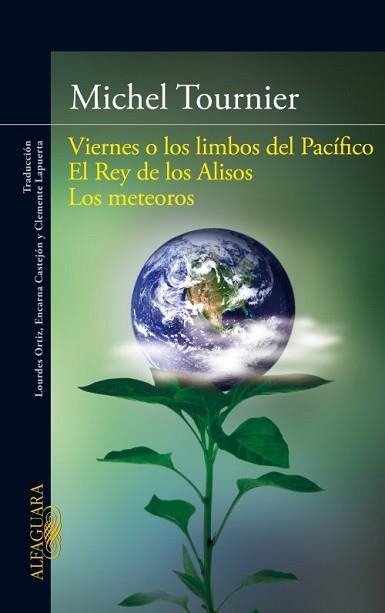 Michel Tournier

Viernes o los limbos del Pacífico
El Rey de los Alisos
Los meteoros

Traducción
Lourdes Ortiz, Encarna Castejón y Clemente Lapuerta

ALFAGUARA